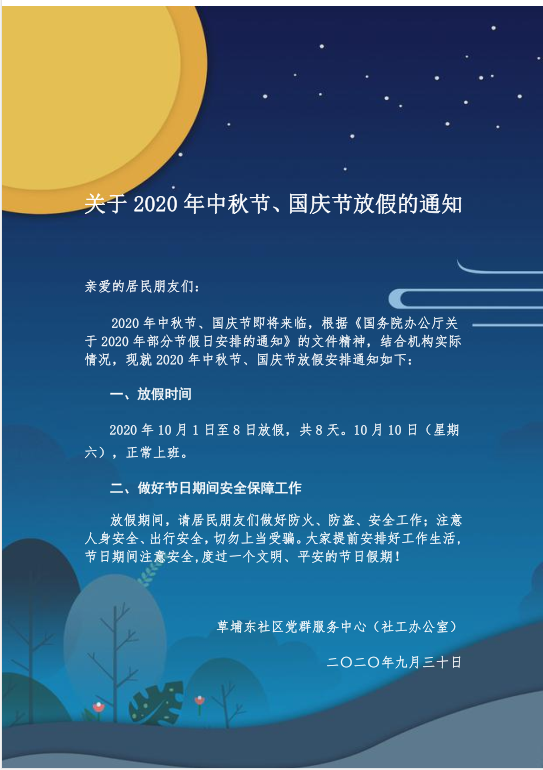 关于2020年中秋节、国庆节放假的通知

亲爱的居民朋友们：

2020年中秋节、国庆节即将来临，根据《国务院办公厅关于2020年部分节假日安排的通知》的文件精神，结合机构实际情况，现就2020年中秋节、国庆节放假安排通知如下：

一、放假时间

2020年10月1日至8日放假，共8天。10月10日（星期六），正常上班。

二、做好节日期间安全保障工作

放假期间，请居民朋友们做好防火、防盗、安全工作；注意人身安全、出行安全，切勿上当受骗。大家提前安排好工作生活，节日期间注意安全，度过一个文明、平安的节日假期！

草埔东社区党群服务中心（社工办公室）

二〇二〇年九月三十日